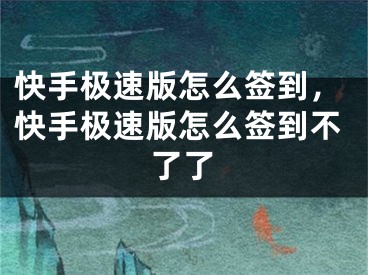 快手极速版怎么签到，快手极速版怎么签到不了了